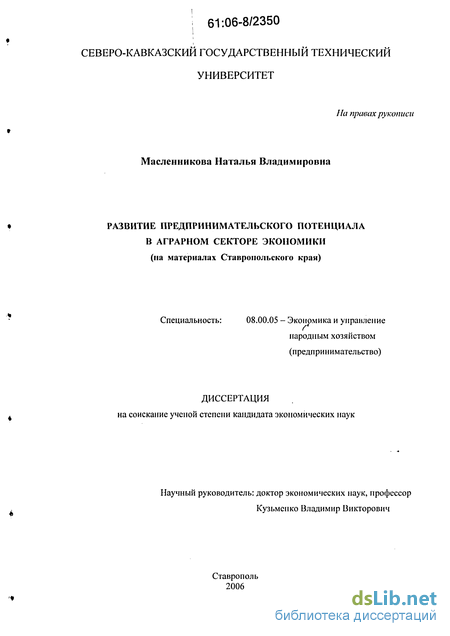 61:06-8/2350

СЕВЕРО-КАВКАЗСКИЙ ГОСУДАРСТВЕННЫЙ ТЕХНИЧЕСКИЙ УНИВЕРСИТЕТ

На правах рукописи

Масленникова Наталья Владимировна

РАЗВИТИЕ ПРЕДПРИНИМАТЕЛЬСКОГО ПОТЕНЦИАЛА В АГРАРНОМ СЕКТОРЕ ЭКОНОМИКИ (на материалах Ставропольского края)

Специальность: 08.00.05 – Экономика и управление народным хозяйством (предпринимательство)

ДИССЕРТАЦИЯ
на соискание ученой степени кандидата экономических наук

Научный руководитель: доктор экономических наук, профессор Кузьменко Владимир Викторович

Ставрополь
2006

dsLib.net
библиотека диссертаций